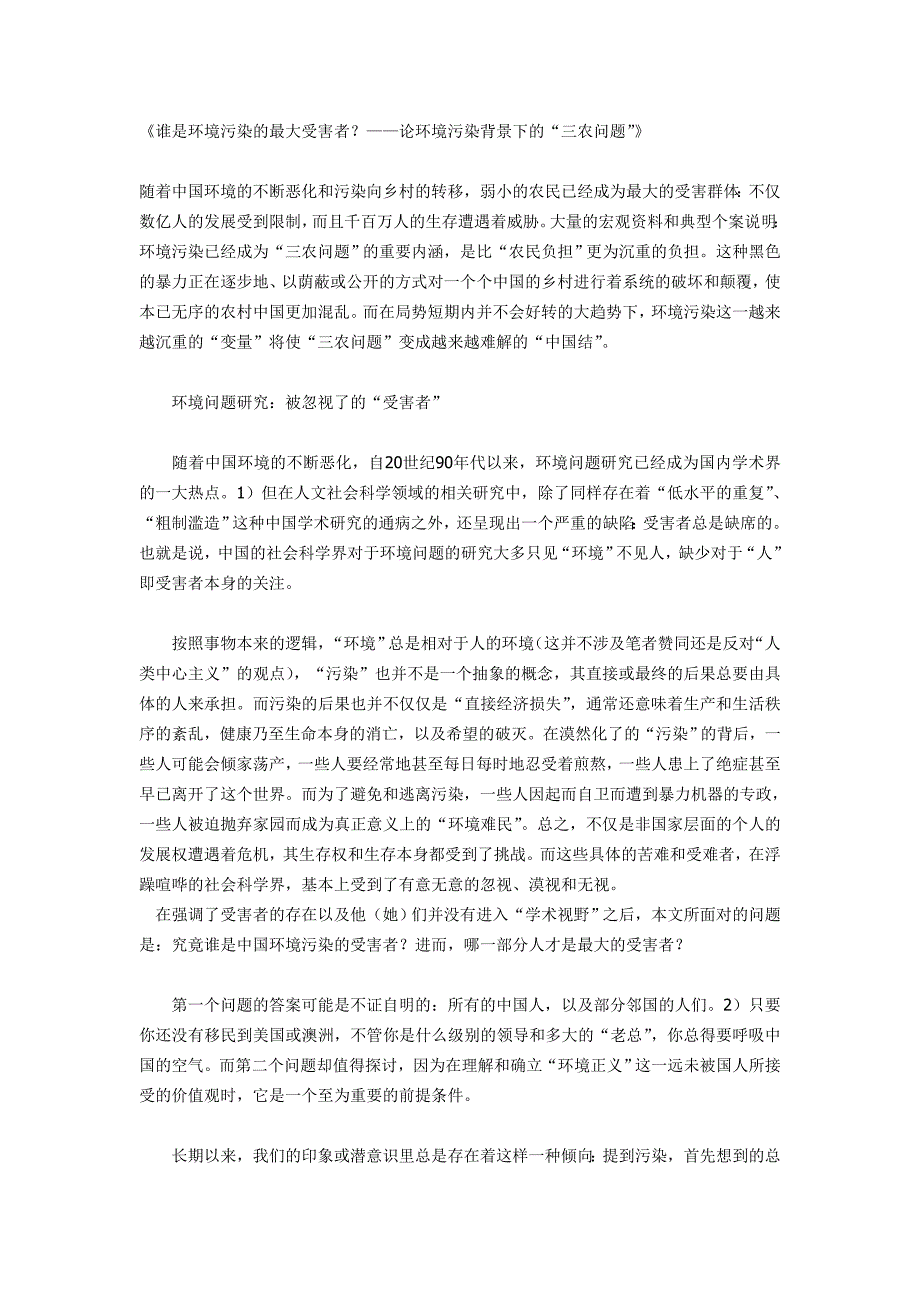 《谁是环境污染的最大受害者？——论环境污染背景下的“三农问题”》

随着中国环境的不断恶化和污染向乡村的转移，弱小的农民已经成为最大的受害群体：不仅数亿人的发展受到限制，而且千百万人的生存遭遇着威胁。大量的宏观资料和典型个案说明：环境污染已经成为“三农问题”的重要内涵，是比“农民负担”更为沉重的负担。这种黑色的暴力正在逐步地、以荫蔽或公开的方式对一个个中国的乡村进行着系统的破坏和颠覆，使本已无序的农村中国更加混乱。而在局势短期内并不会好转的大趋势下，环境污染这一越来越沉重的“变量”将使“三农问题”变成越来越难解的“中国结”。

环境问题研究：被忽视了的“受害者”

随着中国环境的不断恶化，自20世纪90年代以来，环境问题研究已经成为国内学术界的一大热点。1）但在人文社会科学领域的相关研究中，除了同样存在着“低水平的重复”、“粗制滥造”这种中国学术研究的通病之外，还呈现出一个严重的缺陷：受害者总是缺席的。也就是说，中国的社会科学界对于环境问题的研究大多只见“环境”不见人，缺少对于“人”即受害者本身的关注。

按照事物本来的逻辑，“环境”总是相对于人的环境（这并不涉及笔者赞同还是反对“人类中心主义”的观点），“污染”也并不是一个抽象的概念，其直接或最终的后果总要由具体的人来承担。而污染的后果也并不仅仅是“直接经济损失”，通常还意味着生产和生活秩序的紊乱，健康乃至生命本身的消亡，以及希望的破灭。在漠然化了的“污染”的背后，一些人可能会倾家荡产，一些人要经常地甚至每日每时地忍受着煎熬，一些人患上了绝症甚至早已离开了这个世界。而为了避免和逃离污染，一些人因起而自卫而遭到暴力机器的专政，一些人被迫抛弃家园而成为真正意义上的“环境难民”。总之，不仅是非国家层面的个人的发展权遭遇着危机，其生存权和生存本身都受到了挑战。而这些具体的苦难和受难者，在浮躁喧哗的社会科学界，基本上受到了有意无意的忽视、漠视和无视。
在强调了受害者的存在以及他（她）们并没有进入“学术视野”之后，本文所面对的问题是：究竟谁是中国环境污染的受害者？进而，哪一部分人才是最大的受害者？

第一个问题的答案可能是不证自明的：所有的中国人，以及部分邻国的人们。2）只要你还没有移民到美国或澳洲，不管你是什么级别的领导和多大的“老总”，你总得要呼吸中国的空气。而第二个问题却值得探讨，因为在理解和确立“环境正义”这一远未被国人所接受的价值观时，它是一个至为重要的前提条件。

长期以来，我们的印象或潜意识里总是存在着这样一种倾向：提到污染，首先想到的总